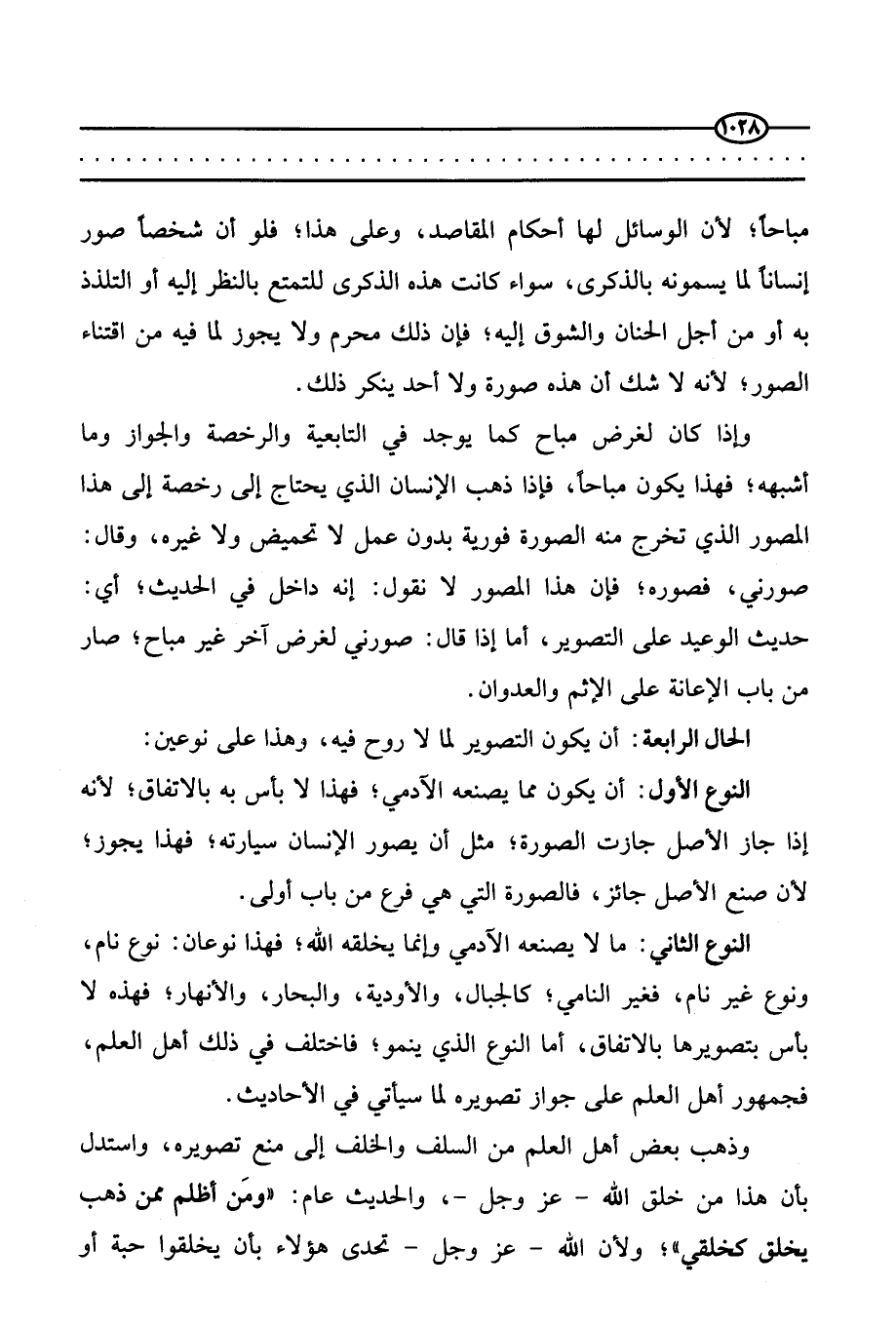 ١٠٢٨

مباحاً؛ لأن الوسائل لها أحكام المقاصد، وعلى هذا؛ فلو أن شخصاً صور إنساناً لما يسمونه بالذكرى، سواء كانت هذه الذكرى للتمتع بالنظر إليه أو التلذذ به أو من أجل الحنان والشوق إليه؛ فإن ذلك محرم ولا يجوز لما فيه من اقتناء الصور؛ لأنه لا شك أن هذه صورة ولا أحد ينكر ذلك.

وإذا كان لغرض مباح كما يوجد في التابعية والرخصة والجواز وما أشبهه؛ فهذا يكون مباحاً، فإذا ذهب الإنسان الذي يحتاج إلى رخصة إلى هذا المصور الذي تخرج منه الصورة فورية بدون عمل لا تحميض ولا غيره، وقال: صورني، فصوره؛ فإن هذا المصور لا نقول: إنه داخل في الحديث؛ أي: حديث الوعيد على التصوير، أما إذا قال: صورني لغرض آخر غير مباح؛ صار من باب الإعانة على الإثم والعدوان.

الحال الرابعة: أن يكون التصوير لما لا روح فيه، وهذا على نوعين:

النوع الأول: أن يكون مما يصنعه الآدمي؛ فهذا لا بأس به بالاتفاق؛ لأنه إذا جاز الأصل جازت الصورة؛ مثل أن يصور الإنسان سيارته؛ فهذا يجوز؛ لأن صنع الأصل جائز، فالصورة التي هي فرع من باب أولى.

النوع الثاني: ما لا يصنعه الآدمي وإنما يخلقه الله؛ فهذا نوعان: نوع نام، ونوع غير نام، فغير النامي؛ كالجبال، والأودية، والبحار، والأنهار؛ فهذه لا بأس بتصويرها بالاتفاق، أما النوع الذي ينمو؛ فاختلف في ذلك أهل العلم، فجمهور أهل العلم على جواز تصويره لما سيأتي في الأحاديث.

وذهب بعض أهل العلم من السلف والخلف إلى منع تصويره، واستدل بأن هذا من خلق الله - عز وجل -، والحديث عام: «ومَن أظلم ممن ذهب يخلق كخلقي»؛ ولأن الله - عز وجل - تحدى هؤلاء بأن يخلقوا حبة أو